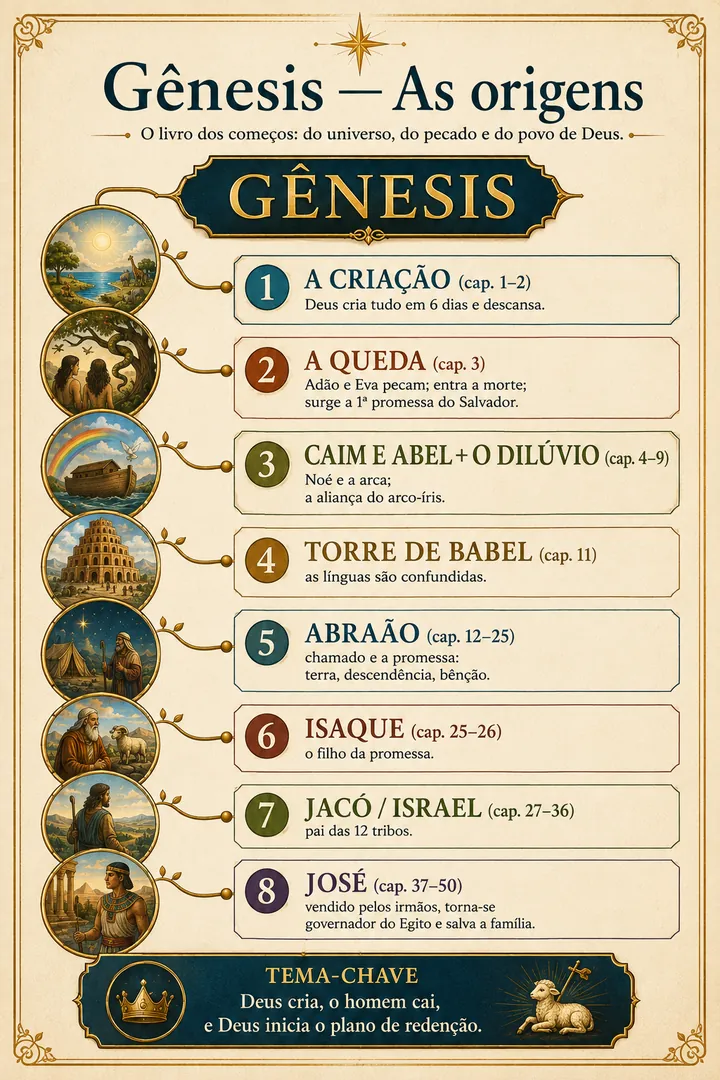 Gênesis — As origens

O livro dos começos: do universo, do pecado e do povo de Deus.

GÊNESIS

1 A CRIAÇÃO (cap. 1–2)
Deus cria tudo em 6 dias e descansa.

2 A QUEDA (cap. 3)
Adão e Eva pecam; entra a morte; surge a 1ª promessa do Salvador.

3 CAIM E ABEL + O DILÚVIO (cap. 4–9)
Noé e a arca; a aliança do arco-íris.

4 TORRE DE BABEL (cap. 11)
as línguas são confundidas.

5 ABRAÃO (cap. 12–25)
chamado e a promessa: terra, descendência, bênção.

6 ISAQUE (cap. 25–26)
o filho da promessa.

7 JACÓ / ISRAEL (cap. 27–36)
pai das 12 tribos.

8 JOSÉ (cap. 37–50)
vendido pelos irmãos, torna-se governador do Egito e salva a família.

TEMA-CHAVE
Deus cria, o homem cai, e Deus inicia o plano de redenção.